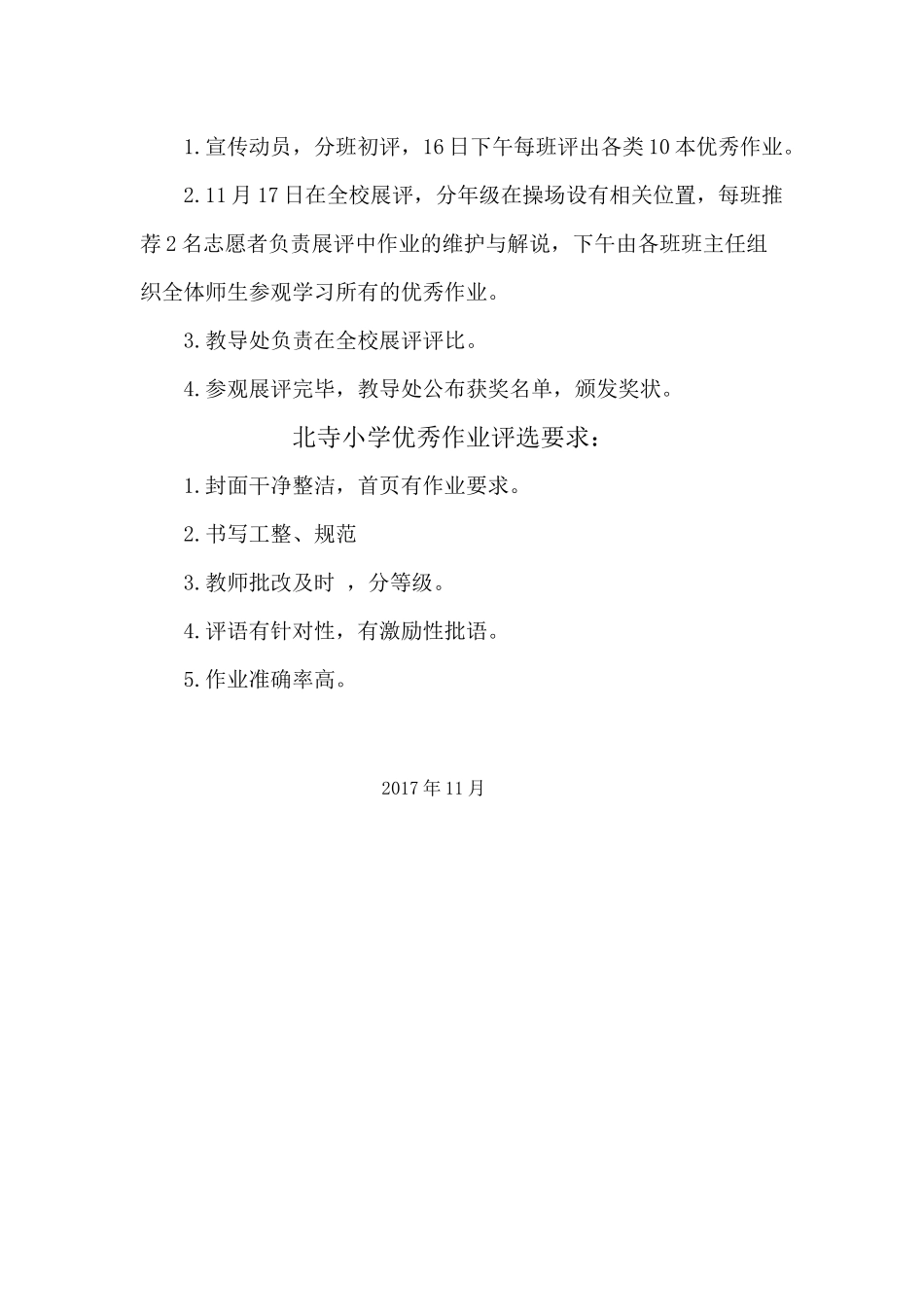 1.宣传动员，分班初评，16日下午每班评出各类10本优秀作业。

2.11月17日在全校展评，分年级在操场设有相关位置，每班推荐2名志愿者负责展评中作业的维护与解说，下午由各班班主任组织全体师生参观学习所有的优秀作业。

3.教导处负责在全校展评评比。

4.参观展评完毕，教导处公布获奖名单，颁发奖状。

北寺小学优秀作业评选要求：

1.封面干净整洁，首页有作业要求。

2.书写工整、规范

3.教师批改及时 ，分等级。

4.评语有针对性，有激励性批语。

5.作业准确率高。

2017年11月